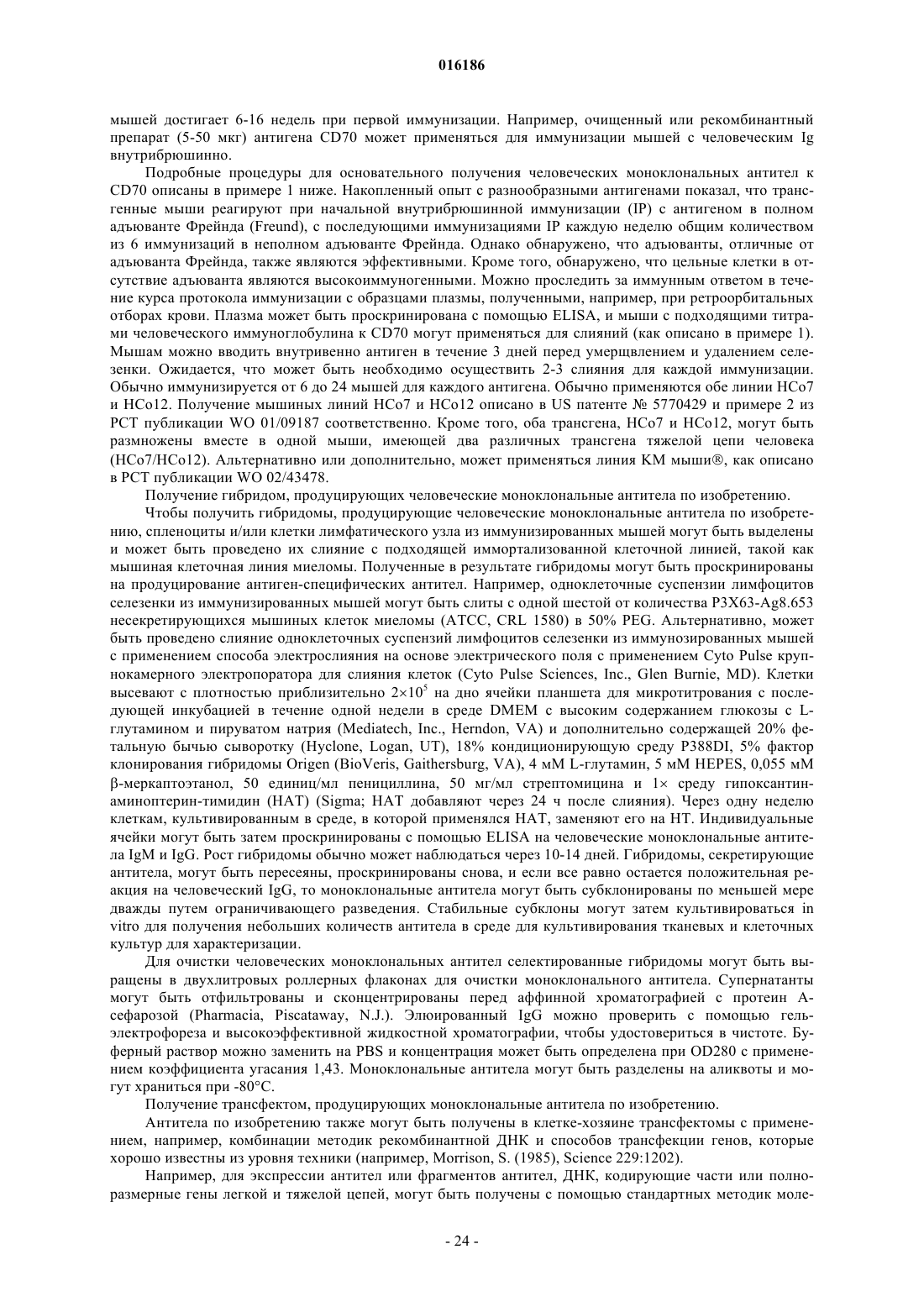 016186

мышей достигает 6-16 недель при первой иммунизации. Например, очищенный или рекомбинантный препарат (5-50 мкг) антигена CD70 может применяться для иммунизации мышей с человеческим Ig внутрибрюшинно.

Подробные процедуры для основательного получения человеческих моноклональных антител к CD70 описаны в примере 1 ниже. Накопленный опыт с разнообразными антигенами показал, что трансгенные мыши реагируют при начальной внутрибрюшинной иммунизации (IP) с антигеном в полном адъюванте Фрейнда (Freund), с последующими иммунизациями IP каждую неделю общим количеством из 6 иммунизаций в неполном адъюванте Фрейнда. Однако обнаружено, что адъюванты, отличные от адъюванта Фрейнда, также являются эффективными. Кроме того, обнаружено, что цельные клетки в отсутствие адъюванта являются высокоиммуногенными. Можно проследить за иммунным ответом в течение курса протокола иммунизации с образцами плазмы, полученными, например, при ретроорбитальных отборах крови. Плазма может быть проскринирована с помощью ELISA, и мыши с подходящими титрами человеческого иммуноглобулина к CD70 могут применяться для слияний (как описано в примере 1). Мышам можно вводить внутривенно антиген в течение 3 дней перед умерщвлением и удалением селезенки. Ожидается, что может быть необходимо осуществить 2-3 слияния для каждой иммунизации. Обычно иммунизируется от 6 до 24 мышей для каждого антигена. Обычно применяются обе линии HCo7 и HCo12. Получение мышиных линий HCo7 и HCo12 описано в US патенте № 5770429 и примере 2 из PCT публикации WO 01/09187 соответственно. Кроме того, оба трансгена, HCo7 и HCo12, могут быть размножены вместе в одной мыши, имеющей два различных трансгена тяжелой цепи человека (HCo7/HCo12). Альтернативно или дополнительно, может применяться линия KM мыши®, как описано в PCT публикации WO 02/43478.

Получение гибридом, продуцирующих человеческие моноклональные антитела по изобретению.

Чтобы получить гибридомы, продуцирующие человеческие моноклональные антитела по изобретению, спленоциты и/или клетки лимфатического узла из иммунизированных мышей могут быть выделены и может быть проведено их слияние с подходящей иммортализованной клеточной линией, такой как мышиная клеточная линия миеломы. Полученные в результате гибридомы могут быть проскринированы на продуцирование антиген-специфических антител. Например, одноклеточные суспензии лимфоцитов селезенки из иммунизированных мышей могут быть слиты с одной шестой от количества P3X63-Ag8.653 несекретирующихся мышиных клеток миеломы (ATCC, CRL 1580) в 50% PEG. Альтернативно, может быть проведено слияние одноклеточных суспензий лимфоцитов селезенки из иммунозированных мышей с применением способа электрослияния на основе электрического поля с применением Cyto Pulse крупнокамерного электропоратора для слияния клеток (Cyto Pulse Sciences, Inc., Glen Burnie, MD). Клетки высевают с плотностью приблизительно $2\times10^5$ на дно ячейки планшета для микротитрования с последующей инкубацией в течение одной недели в среде DMEM с высоким содержанием глюкозы с L-глутамином и пируватом натрия (Mediatech, Inc., Herndon, VA) и дополнительно содержащей 20% фетальную бычью сыворотку (Hyclone, Logan, UT), 18% кондиционирующую среду P388DI, 5% фактор клонирования гибридомы Origen (BioVeris, Gaithersburg, VA), 4 мМ L-глутамин, 5 мМ HEPES, 0,055 мМ β-меркаптоэтанол, 50 единиц/мл пенициллина, 50 мг/мл стрептомицина и 1× среду гипоксантин-аминоптерин-тимидин (HAT) (Sigma; HAT добавляют через 24 ч после слияния). Через одну неделю клеткам, культивированным в среде, в которой применялся HAT, заменяют его на HT. Индивидуальные ячейки могут быть затем проскринированы с помощью ELISA на человеческие моноклональные антитела IgM и IgG. Рост гибридомы обычно может наблюдаться через 10-14 дней. Гибридомы, секретирующие антитела, могут быть пересеяны, проскринированы снова, и если все равно остается положительная реакция на человеческий IgG, то моноклональные антитела могут быть субклонированы по меньшей мере дважды путем ограничивающего разведения. Стабильные субклоны могут затем культивироваться in vitro для получения небольших количеств антитела в среде для культивирования тканевых и клеточных культур для характеризации.

Для очистки человеческих моноклональных антител селектированные гибридомы могут быть выращены в двухлитровых роллерных флаконах для очистки моноклонального антитела. Супернатанты могут быть отфильтрованы и сконцентрированы перед аффинной хроматографией с протеин A-сефарозой (Pharmacia, Piscataway, N.J.). Элюированный IgG можно проверить с помощью гель-электрофореза и высокоэффективной жидкостной хроматографии, чтобы удостовериться в чистоте. Буферный раствор можно заменить на PBS и концентрация может быть определена при OD280 с применением коэффициента угасания 1,43. Моноклональные антитела могут быть разделены на аликвоты и могут храниться при -80°C.

Получение трансфектом, продуцирующих моноклональные антитела по изобретению.

Антитела по изобретению также могут быть получены в клетке-хозяине трансфектомы с применением, например, комбинации методик рекомбинантной ДНК и способов трансфекции генов, которые хорошо известны из уровня техники (например, Morrison, S. (1985), Science 229:1202).

Например, для экспрессии антител или фрагментов антител, ДНК, кодирующие части или полноразмерные гены легкой и тяжелой цепей, могут быть получены с помощью стандартных методик моле-

- 24 -